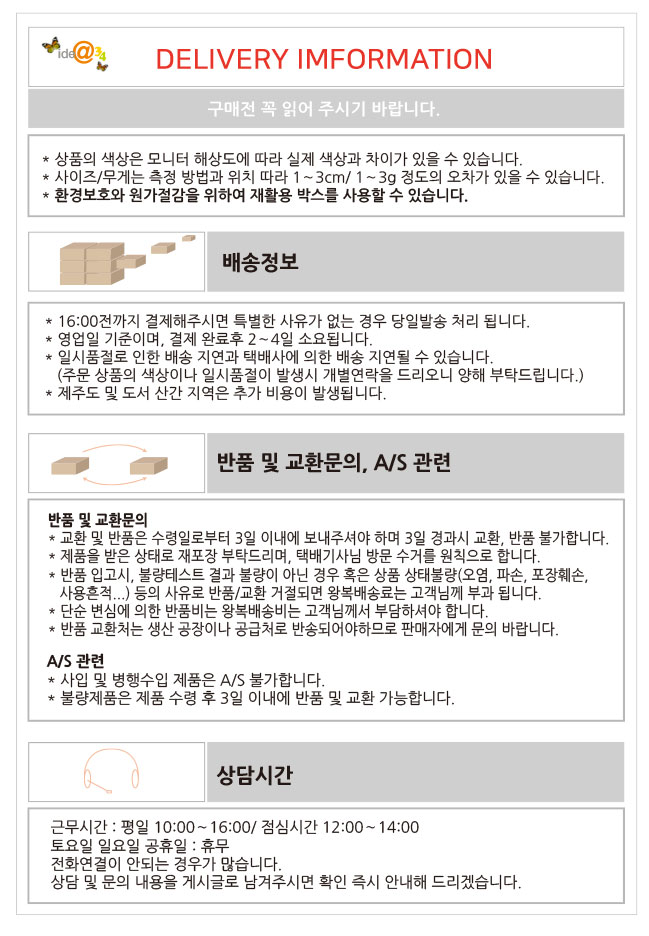 ide@34

DELIVERY IMFORMATION

구매전 꼭 읽어 주시기 바랍니다.

* 상품의 색상은 모니터 해상도에 따라 실제 색상과 차이가 있을 수 있습니다.
* 사이즈/무게는 측정 방법과 위치 따라 1~3cm/ 1~3g 정도의 오차가 있을 수 있습니다.
* 환경보호와 원가절감을 위하여 재활용 박스를 사용할 수 있습니다.

배송정보

* 16:00전까지 결제해주시면 특별한 사유가 없는 경우 당일발송 처리 됩니다.
* 영업일 기준이며, 결제 완료후 2~4일 소요됩니다.
* 일시품절로 인한 배송 지연과 택배사에 의한 배송 지연될 수 있습니다.
(주문 상품의 색상이나 일시품절이 발생시 개별연락을 드리오니 양해 부탁드립니다.)
* 제주도 및 도서 산간 지역은 추가 비용이 발생됩니다.

반품 및 교환문의, A/S 관련

반품 및 교환문의
* 교환 및 반품은 수령일로부터 3일 이내에 보내주셔야 하며 3일 경과시 교환, 반품 불가합니다.
* 제품을 받은 상태로 재포장 부탁드리며, 택배기사님 방문 수거를 원칙으로 합니다.
* 반품 입고시, 불량테스트 결과 불량이 아닌 경우 혹은 상품 상태불량(오염, 파손, 포장훼손, 사용흔적...) 등의 사유로 반품/교환 거절되면 왕복배송료는 고객님께 부과 됩니다.
* 단순 변심에 의한 반품비는 왕복배송비는 고객님께서 부담하셔야 합니다.
* 반품 교환처는 생산 공장이나 공급처로 반송되어야하므로 판매자에게 문의 바랍니다.

A/S 관련
* 사입 및 병행수입 제품은 A/S 불가합니다.
* 불량제품은 제품 수령 후 3일 이내에 반품 및 교환 가능합니다.

상담시간

근무시간 : 평일 10:00~16:00/ 점심시간 12:00~14:00
토요일 일요일 공휴일 : 휴무
전화연결이 안되는 경우가 많습니다.
상담 및 문의 내용을 게시글로 남겨주시면 확인 즉시 안내해 드리겠습니다.